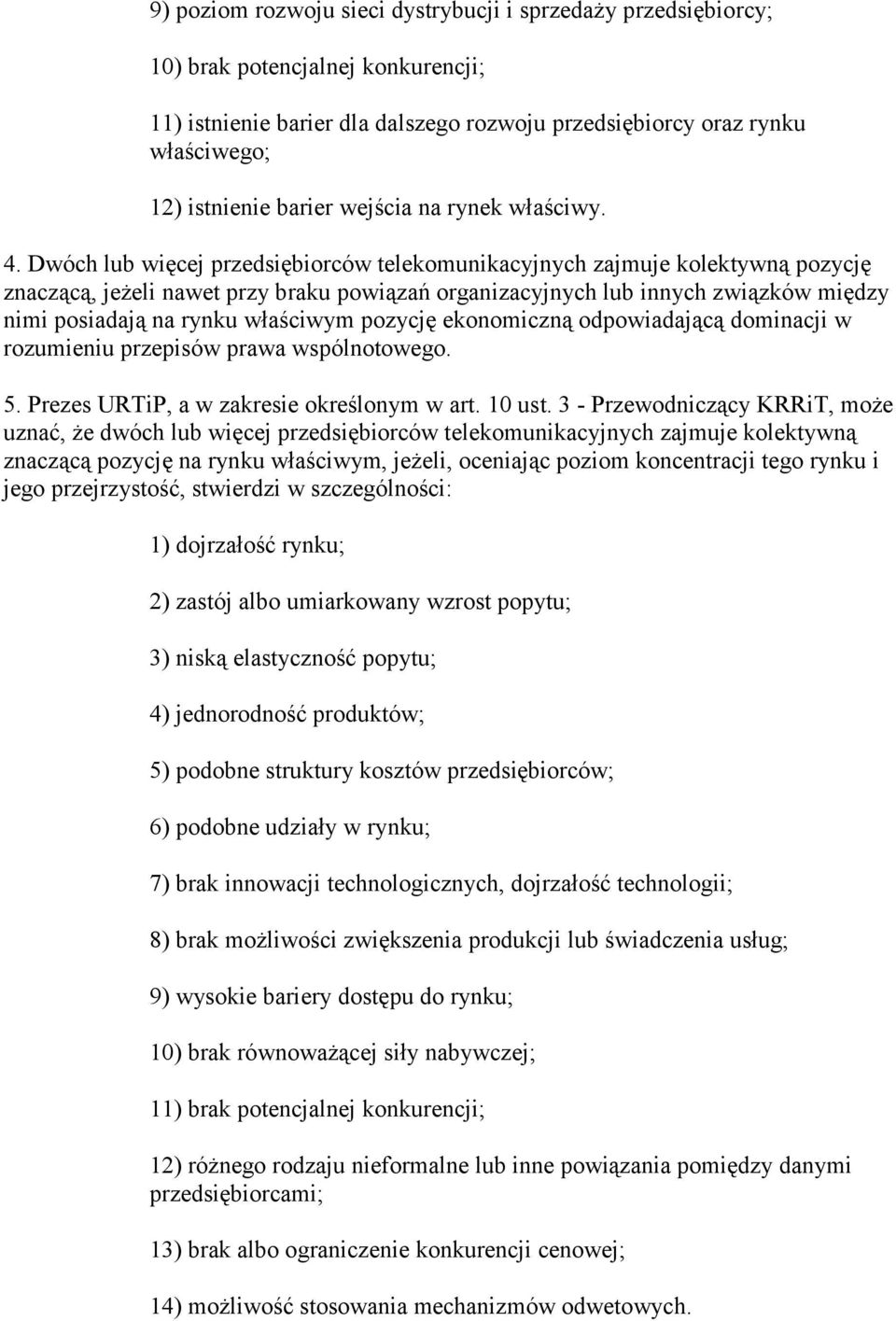 9) poziom rozwoju sieci dystrybucji i sprzedaży przedsiębiorcy;

10) brak potencjalnej konkurencji;

11) istnienie barier dla dalszego rozwoju przedsiębiorcy oraz rynku właściwego;

12) istnienie barier wejścia na rynek właściwy.

4. Dwóch lub więcej przedsiębiorców telekomunikacyjnych zajmuje kolektywną pozycję znaczącą, jeżeli nawet przy braku powiązań organizacyjnych lub innych związków między nimi posiadają na rynku właściwym pozycję ekonomiczną odpowiadającą dominacji w rozumieniu przepisów prawa wspólnotowego.

5. Prezes URTiP, a w zakresie określonym w art. 10 ust. 3 - Przewodniczący KRRiT, może uznać, że dwóch lub więcej przedsiębiorców telekomunikacyjnych zajmuje kolektywną znaczącą pozycję na rynku właściwym, jeżeli, oceniając poziom koncentracji tego rynku i jego przejrzystość, stwierdzi w szczególności:

1) dojrzałość rynku;

2) zastój albo umiarkowany wzrost popytu;

3) niską elastyczność popytu;

4) jednorodność produktów;

5) podobne struktury kosztów przedsiębiorców;

6) podobne udziały w rynku;

7) brak innowacji technologicznych, dojrzałość technologii;

8) brak możliwości zwiększenia produkcji lub świadczenia usług;

9) wysokie bariery dostępu do rynku;

10) brak równoważącej siły nabywczej;

11) brak potencjalnej konkurencji;

12) różnego rodzaju nieformalne lub inne powiązania pomiędzy danymi przedsiębiorcami;

13) brak albo ograniczenie konkurencji cenowej;

14) możliwość stosowania mechanizmów odwetowych.